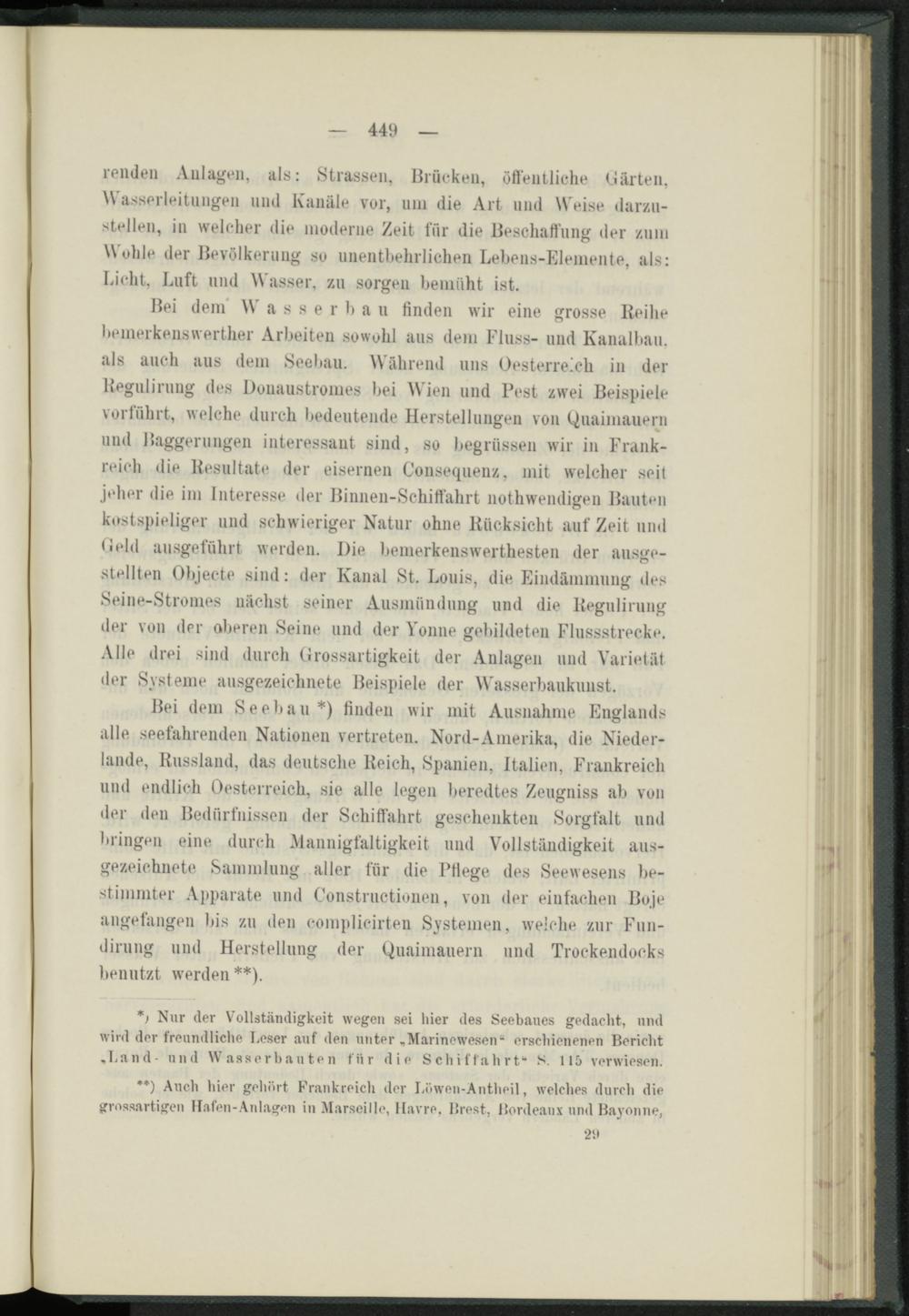 — 449 —

renden Anlagen, als: Strassen, Brücken, öffentliche Gärten, Wasserleitungen und Kanäle vor, um die Art und Weise darzustellen, in welcher die moderne Zeit für die Beschaffung der zum Wohle der Bevölkerung so unentbehrlichen Lebens-Elemente, als: Licht, Luft und Wasser, zu sorgen bemüht ist.

Bei dem Wasserbau finden wir eine grosse Reihe bemerkenswerther Arbeiten sowohl aus dem Fluss- und Kanalbau, als auch aus dem Seebau. Während uns Oesterreich in der Regulirung des Donaustromes bei Wien und Pest zwei Beispiele vorführt, welche durch bedeutende Herstellungen von Quaimauern und Baggerungen interessant sind, so begrüssen wir in Frankreich die Resultate der eisernen Consequenz, mit welcher seit jeher die im Interesse der Binnen-Schiffahrt nothwendigen Bauten kostspieliger und schwieriger Natur ohne Rücksicht auf Zeit und Geld ausgeführt werden. Die bemerkenswerthesten der ausgestellten Objecte sind: der Kanal St. Louis, die Eindämmung des Seine-Stromes nächst seiner Ausmündung und die Regulirung der von der oberen Seine und der Yonne gebildeten Flussstrecke. Alle drei sind durch Grossartigkeit der Anlagen und Varietät der Systeme ausgezeichnete Beispiele der Wasserbaukunst.

Bei dem Seebau *) finden wir mit Ausnahme Englands alle seefahrenden Nationen vertreten. Nord-Amerika, die Niederlande, Russland, das deutsche Reich, Spanien, Italien, Frankreich und endlich Oesterreich, sie alle legen beredtes Zeugniss ab von der den Bedürfnissen der Schiffahrt geschenkten Sorgfalt und bringen eine durch Mannigfaltigkeit und Vollständigkeit ausgezeichnete Sammlung aller für die Pflege des Seewesens bestimmter Apparate und Constructionen, von der einfachen Boje angefangen bis zu den complicirten Systemen, welche zur Fundirung und Herstellung der Quaimauern und Trockendocks benutzt werden **).

*) Nur der Vollständigkeit wegen sei hier des Seebaues gedacht, und wird der freundliche Leser auf den unter „Marinewesen“ erschienenen Bericht „Land- und Wasserbauten für die Schiffahrt“ S. 115 verwiesen.

**) Auch hier gehört Frankreich der Löwen-Antheil, welches durch die grossartigen Hafen-Anlagen in Marseille, Havre, Brest, Bordeaux und Bayonne,

29